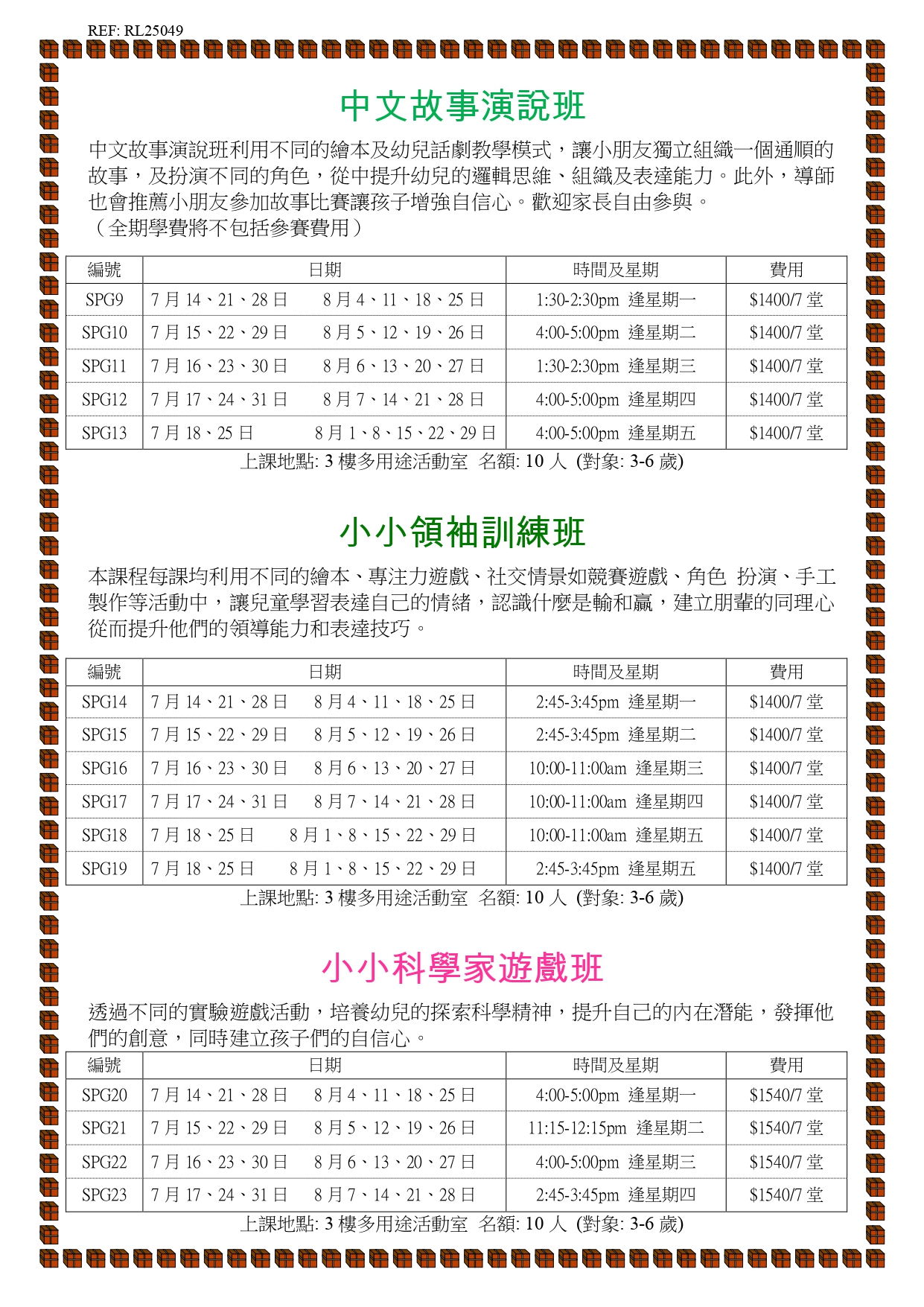 REF: RL25049

中文故事演說班

中文故事演說班利用不同的繪本及幼兒話劇教學模式，讓小朋友獨立組織一個通順的故事，及扮演不同的角色，從中提升幼兒的邏輯思維、組織及表達能力。此外，導師也會推薦小朋友參加故事比賽讓孩子增強自信心。歡迎家長自由參與。
（全期學費將不包括參賽費用）

| 編號 | 日期 | 時間及星期 | 費用 |
|---|---|---|---|
| SPG9 | 7 月 14、21、28 日　8 月 4、11、18、25 日 | 1:30-2:30pm 逢星期一 | $1400/7 堂 |
| SPG10 | 7 月 15、22、29 日　8 月 5、12、19、26 日 | 4:00-5:00pm 逢星期二 | $1400/7 堂 |
| SPG11 | 7 月 16、23、30 日　8 月 6、13、20、27 日 | 1:30-2:30pm 逢星期三 | $1400/7 堂 |
| SPG12 | 7 月 17、24、31 日　8 月 7、14、21、28 日 | 4:00-5:00pm 逢星期四 | $1400/7 堂 |
| SPG13 | 7 月 18、25 日　8 月 1、8、15、22、29 日 | 4:00-5:00pm 逢星期五 | $1400/7 堂 |

上課地點: 3 樓多用途活動室　名額: 10 人 (對象: 3-6 歲)

小小領袖訓練班

本課程每課均利用不同的繪本、專注力遊戲、社交情景如競賽遊戲、角色 扮演、手工製作等活動中，讓兒童學習表達自己的情緒，認識什麼是輸和贏，建立朋輩的同理心從而提升他們的領導能力和表達技巧。

| 編號 | 日期 | 時間及星期 | 費用 |
|---|---|---|---|
| SPG14 | 7 月 14、21、28 日　8 月 4、11、18、25 日 | 2:45-3:45pm 逢星期一 | $1400/7 堂 |
| SPG15 | 7 月 15、22、29 日　8 月 5、12、19、26 日 | 2:45-3:45pm 逢星期二 | $1400/7 堂 |
| SPG16 | 7 月 16、23、30 日　8 月 6、13、20、27 日 | 10:00-11:00am 逢星期三 | $1400/7 堂 |
| SPG17 | 7 月 17、24、31 日　8 月 7、14、21、28 日 | 10:00-11:00am 逢星期四 | $1400/7 堂 |
| SPG18 | 7 月 18、25 日　8 月 1、8、15、22、29 日 | 10:00-11:00am 逢星期五 | $1400/7 堂 |
| SPG19 | 7 月 18、25 日　8 月 1、8、15、22、29 日 | 2:45-3:45pm 逢星期五 | $1400/7 堂 |

上課地點: 3 樓多用途活動室　名額: 10 人 (對象: 3-6 歲)

小小科學家遊戲班

透過不同的實驗遊戲活動，培養幼兒的探索科學精神，提升自己的內在潛能，發揮他們的創意，同時建立孩子們的自信心。

| 編號 | 日期 | 時間及星期 | 費用 |
|---|---|---|---|
| SPG20 | 7 月 14、21、28 日　8 月 4、11、18、25 日 | 4:00-5:00pm 逢星期一 | $1540/7 堂 |
| SPG21 | 7 月 15、22、29 日　8 月 5、12、19、26 日 | 11:15-12:15pm 逢星期二 | $1540/7 堂 |
| SPG22 | 7 月 16、23、30 日　8 月 6、13、20、27 日 | 4:00-5:00pm 逢星期三 | $1540/7 堂 |
| SPG23 | 7 月 17、24、31 日　8 月 7、14、21、28 日 | 2:45-3:45pm 逢星期四 | $1540/7 堂 |

上課地點: 3 樓多用途活動室　名額: 10 人 (對象: 3-6 歲)